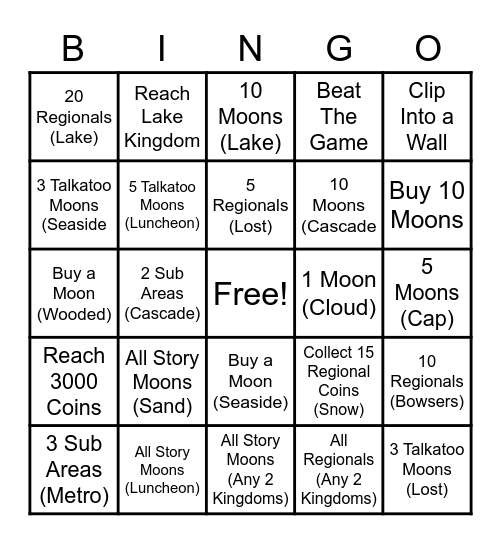 | B | I | N | G | O |
|---|---|---|---|---|
| 20 Regionals (Lake) | Reach Lake Kingdom | 10 Moons (Lake) | Beat The Game | Clip Into a Wall |
| 3 Talkatoo Moons (Seaside | 5 Talkatoo Moons (Luncheon) | 5 Regionals (Lost) | 10 Moons (Cascade | Buy 10 Moons |
| Buy a Moon (Wooded) | 2 Sub Areas (Cascade) | Free! | 1 Moon (Cloud) | 5 Moons (Cap) |
| Reach 3000 Coins | All Story Moons (Sand) | Buy a Moon (Seaside) | Collect 15 Regional Coins (Snow) | 10 Regionals (Bowsers) |
| 3 Sub Areas (Metro) | All Story Moons (Luncheon) | All Story Moons (Any 2 Kingdoms) | All Regionals (Any 2 Kingdoms) | 3 Talkatoo Moons (Lost) |